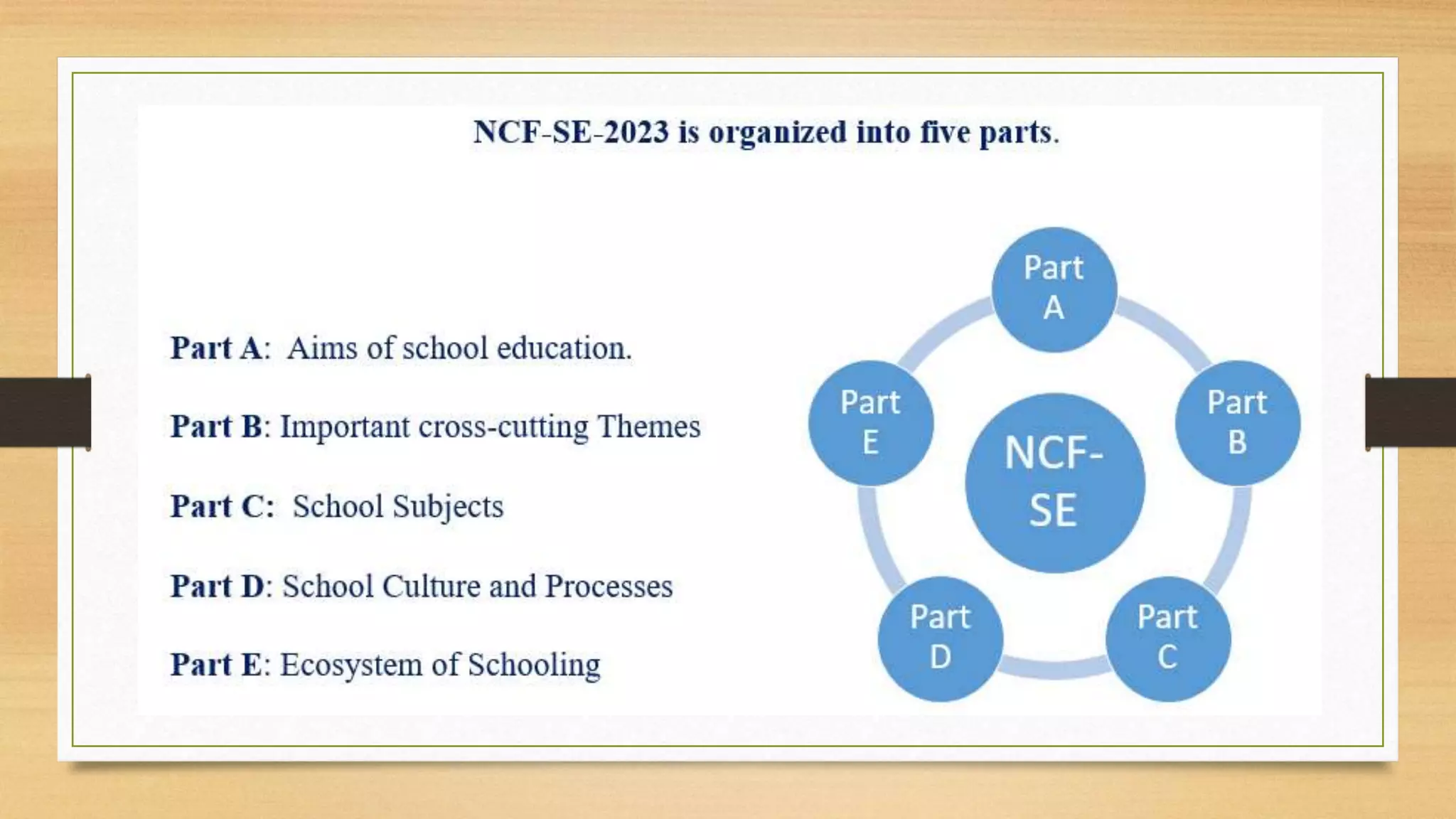 NCF-SE-2023 is organized into five parts.

Part A: Aims of school education.

Part B: Important cross-cutting Themes

Part C: School Subjects

Part D: School Culture and Processes

Part E: Ecosystem of Schooling

Part A

Part B

Part C

Part D

Part E

NCF-SE